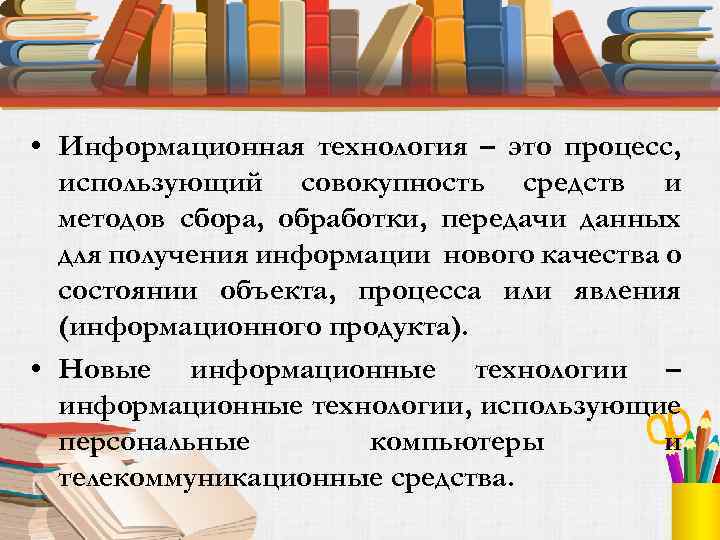 • Информационная технология – это процесс, использующий совокупность средств и методов сбора, обработки, передачи данных для получения информации нового качества о состоянии объекта, процесса или явления (информационного продукта).

• Новые информационные технологии – информационные технологии, использующие персональные компьютеры и телекоммуникационные средства.